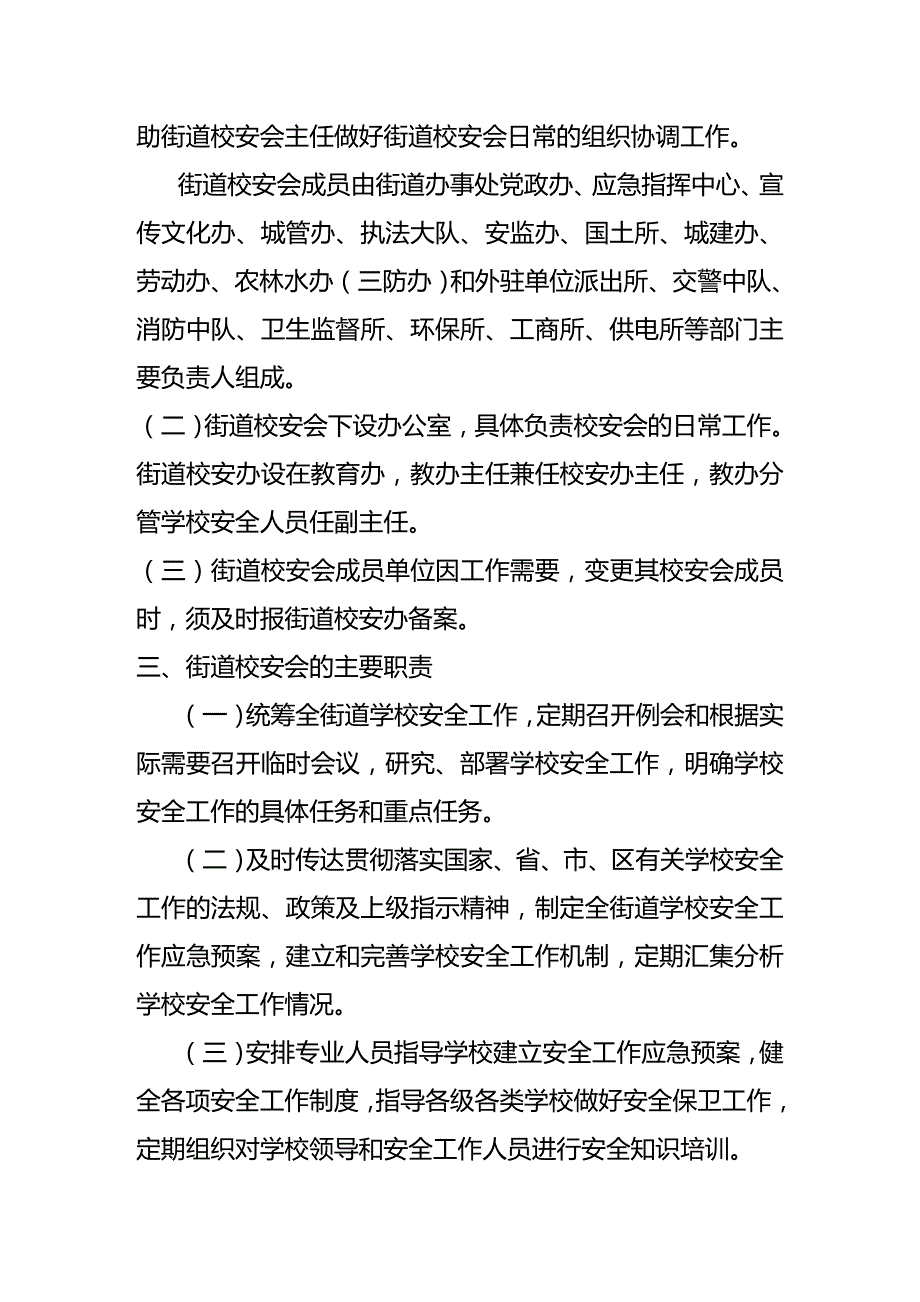 助街道校安会主任做好街道校安会日常的组织协调工作。

街道校安会成员由街道办事处党政办、应急指挥中心、宣传文化办、城管办、执法大队、安监办、国土所、城建办、劳动办、农林水办（三防办）和外驻单位派出所、交警中队、消防中队、卫生监督所、环保所、工商所、供电所等部门主要负责人组成。

（二）街道校安会下设办公室，具体负责校安会的日常工作。街道校安办设在教育办，教办主任兼任校安办主任，教办分管学校安全人员任副主任。

（三）街道校安会成员单位因工作需要，变更其校安会成员时，须及时报街道校安办备案。

三、街道校安会的主要职责

（一）统筹全街道学校安全工作，定期召开例会和根据实际需要召开临时会议，研究、部署学校安全工作，明确学校安全工作的具体任务和重点任务。

（二）及时传达贯彻落实国家、省、市、区有关学校安全工作的法规、政策及上级指示精神，制定全街道学校安全工作应急预案，建立和完善学校安全工作机制，定期汇集分析学校安全工作情况。

（三）安排专业人员指导学校建立安全工作应急预案，健全各项安全工作制度，指导各级各类学校做好安全保卫工作，定期组织对学校领导和安全工作人员进行安全知识培训。